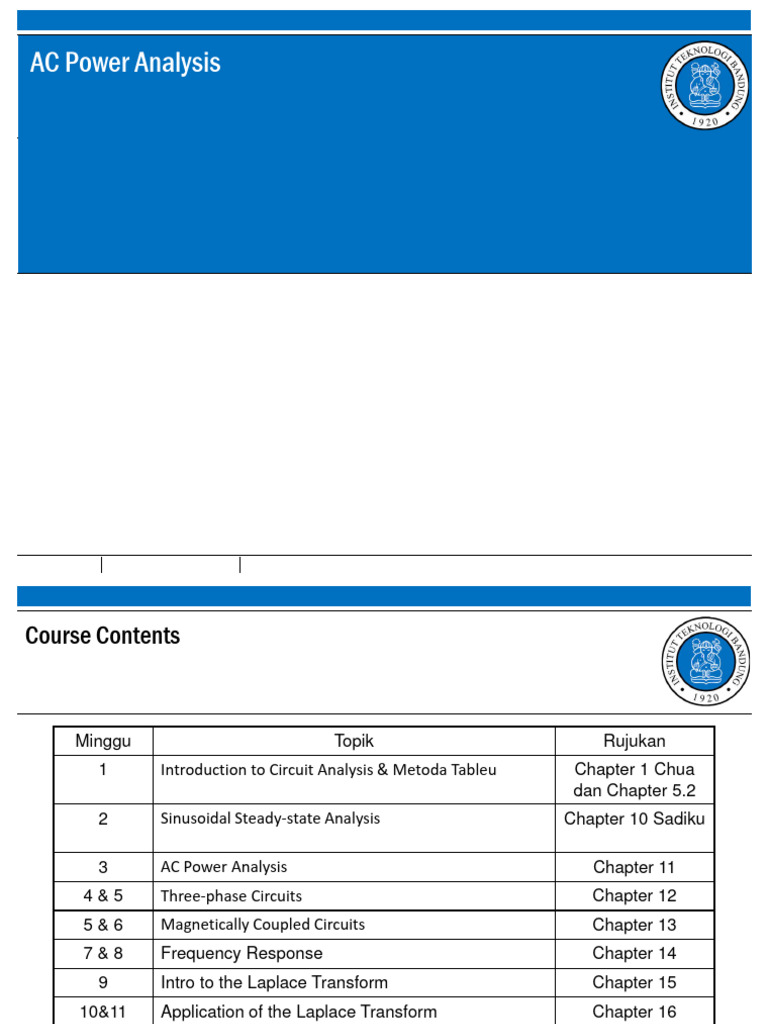 AC Power Analysis

INSTITUT TEKNOLOGI BANDUNG 1920

Course Contents

INSTITUT TEKNOLOGI BANDUNG 1920

| Minggu | Topik | Rujukan |
|---|---|---|
| 1 | Introduction to Circuit Analysis & Metoda Tableu | Chapter 1 Chua dan Chapter 5.2 |
| 2 | Sinusoidal Steady-state Analysis | Chapter 10 Sadiku |
| 3 | AC Power Analysis | Chapter 11 |
| 4 & 5 | Three-phase Circuits | Chapter 12 |
| 5 & 6 | Magnetically Coupled Circuits | Chapter 13 |
| 7 & 8 | Frequency Response | Chapter 14 |
| 9 | Intro to the Laplace Transform | Chapter 15 |
| 10&11 | Application of the Laplace Transform | Chapter 16 |